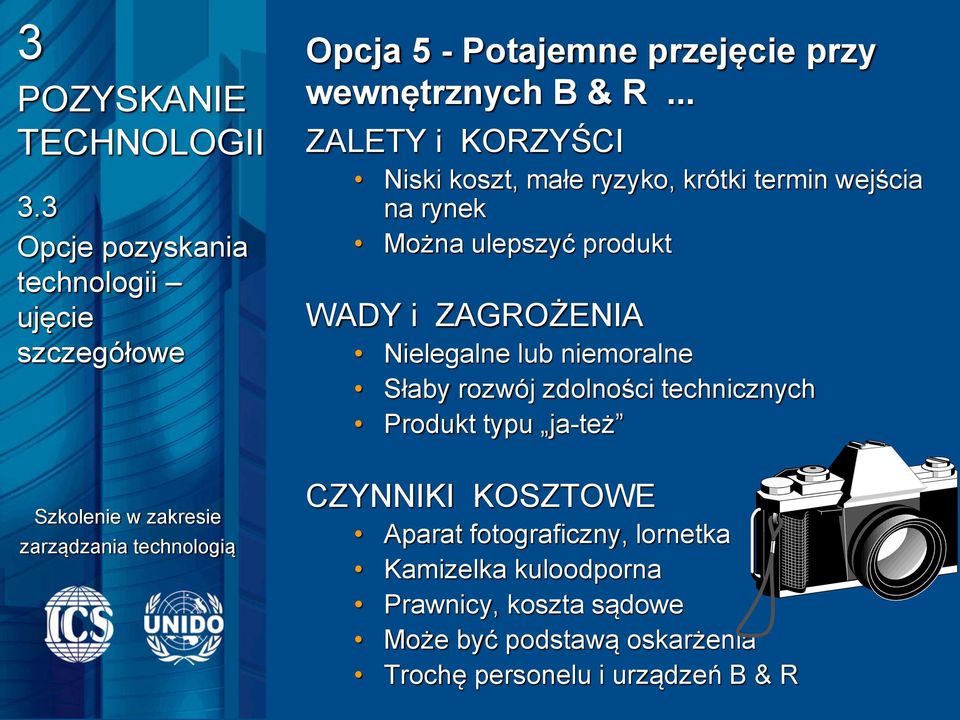 3

POZYSKANIE TECHNOLOGII

3.3

Opcje pozyskania technologii – ujęcie szczegółowe

Szkolenie w zakresie zarządzania technologią

ICS

UNIDO

Opcja 5 - Potajemne przejęcie przy wewnętrznych B & R ...

ZALETY i KORZYŚCI

• Niski koszt, małe ryzyko, krótki termin wejścia na rynek
• Można ulepszyć produkt

WADY i ZAGROŻENIA

• Nielegalne lub niemoralne
• Słaby rozwój zdolności technicznych
• Produkt typu „ja-też”

CZYNNIKI KOSZTOWE

• Aparat fotograficzny, lornetka
• Kamizelka kuloodporna
• Prawnicy, koszta sądowe
• Może być podstawą oskarżenia
• Trochę personelu i urządzeń B & R